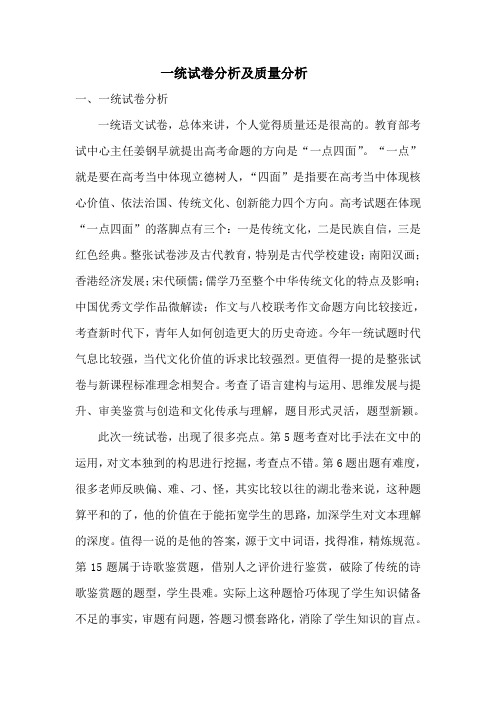 一统试卷分析及质量分析

一、一统试卷分析

一统语文试卷，总体来讲，个人觉得质量还是很高的。教育部考试中心主任姜钢早就提出高考命题的方向是“一点四面”。“一点”就是要在高考当中体现立德树人，“四面”是指要在高考当中体现核心价值、依法治国、传统文化、创新能力四个方向。高考试题在体现“一点四面”的落脚点有三个：一是传统文化，二是民族自信，三是红色经典。整张试卷涉及古代教育，特别是古代学校建设；南阳汉画；香港经济发展；宋代硕儒；儒学乃至整个中华传统文化的特点及影响；中国优秀文学作品微解读；作文与八校联考作文命题方向比较接近，考查新时代下，青年人如何创造更大的历史奇迹。今年一统试题时代气息比较强，当代文化价值的诉求比较强烈。更值得一提的是整张试卷与新课程标准理念相契合。考查了语言建构与运用、思维发展与提升、审美鉴赏与创造和文化传承与理解，题目形式灵活，题型新颖。

此次一统试卷，出现了很多亮点。第5题考查对比手法在文中的运用，对文本独到的构思进行挖掘，考查点不错。第6题出题有难度，很多老师反映偏、难、刁、怪，其实比较以往的湖北卷来说，这种题算平和的了，他的价值在于能拓宽学生的思路，加深学生对文本理解的深度。值得一说的是他的答案，源于文中词语，找得准，精炼规范。第15题属于诗歌鉴赏题，借别人之评价进行鉴赏，破除了传统的诗歌鉴赏题的题型，学生畏难。实际上这种题恰巧体现了学生知识储备不足的事实，审题有问题，答题习惯套路化，消除了学生知识的盲点。